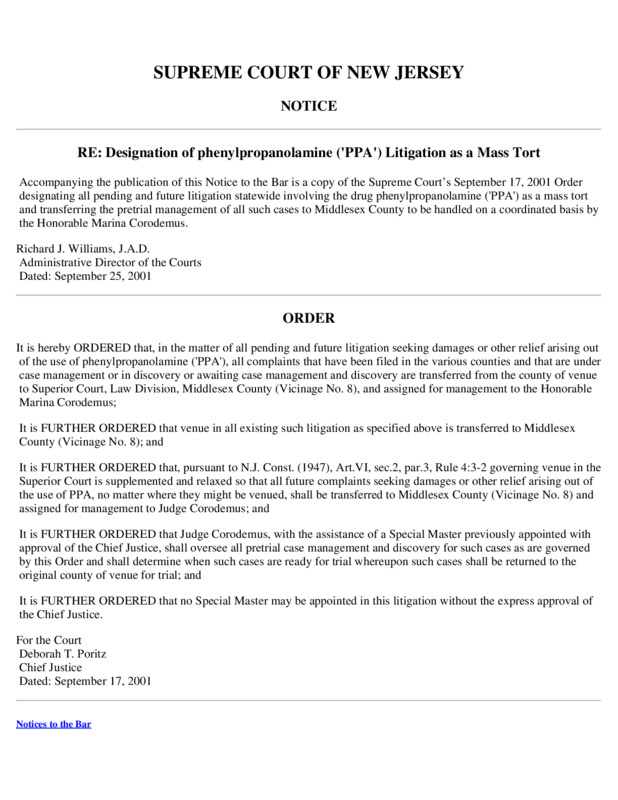 SUPREME COURT OF NEW JERSEY

NOTICE

RE: Designation of phenylpropanolamine ('PPA') Litigation as a Mass Tort

Accompanying the publication of this Notice to the Bar is a copy of the Supreme Court's September 17, 2001 Order designating all pending and future litigation statewide involving the drug phenylpropanolamine ('PPA') as a mass tort and transferring the pretrial management of all such cases to Middlesex County to be handled on a coordinated basis by the Honorable Marina Corodemus.

Richard J. Williams, J.A.D.
Administrative Director of the Courts
Dated: September 25, 2001

ORDER

It is hereby ORDERED that, in the matter of all pending and future litigation seeking damages or other relief arising out of the use of phenylpropanolamine ('PPA'), all complaints that have been filed in the various counties and that are under case management or in discovery or awaiting case management and discovery are transferred from the county of venue to Superior Court, Law Division, Middlesex County (Vicinage No. 8), and assigned for management to the Honorable Marina Corodemus;

It is FURTHER ORDERED that venue in all existing such litigation as specified above is transferred to Middlesex County (Vicinage No. 8); and

It is FURTHER ORDERED that, pursuant to N.J. Const. (1947), Art.VI, sec.2, par.3, Rule 4:3-2 governing venue in the Superior Court is supplemented and relaxed so that all future complaints seeking damages or other relief arising out of the use of PPA, no matter where they might be venued, shall be transferred to Middlesex County (Vicinage No. 8) and assigned for management to Judge Corodemus; and

It is FURTHER ORDERED that Judge Corodemus, with the assistance of a Special Master previously appointed with approval of the Chief Justice, shall oversee all pretrial case management and discovery for such cases as are governed by this Order and shall determine when such cases are ready for trial whereupon such cases shall be returned to the original county of venue for trial; and

It is FURTHER ORDERED that no Special Master may be appointed in this litigation without the express approval of the Chief Justice.

For the Court
Deborah T. Poritz
Chief Justice
Dated: September 17, 2001

Notices to the Bar